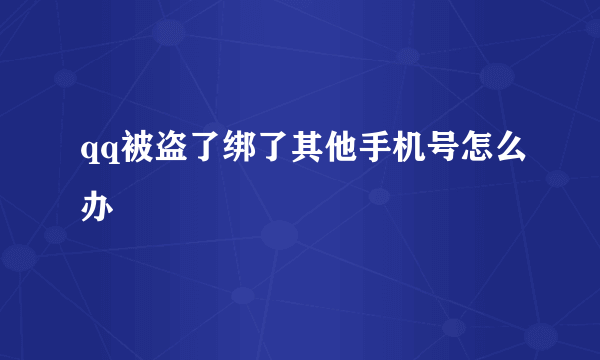 qq被盗了绑了其他手机号怎么办